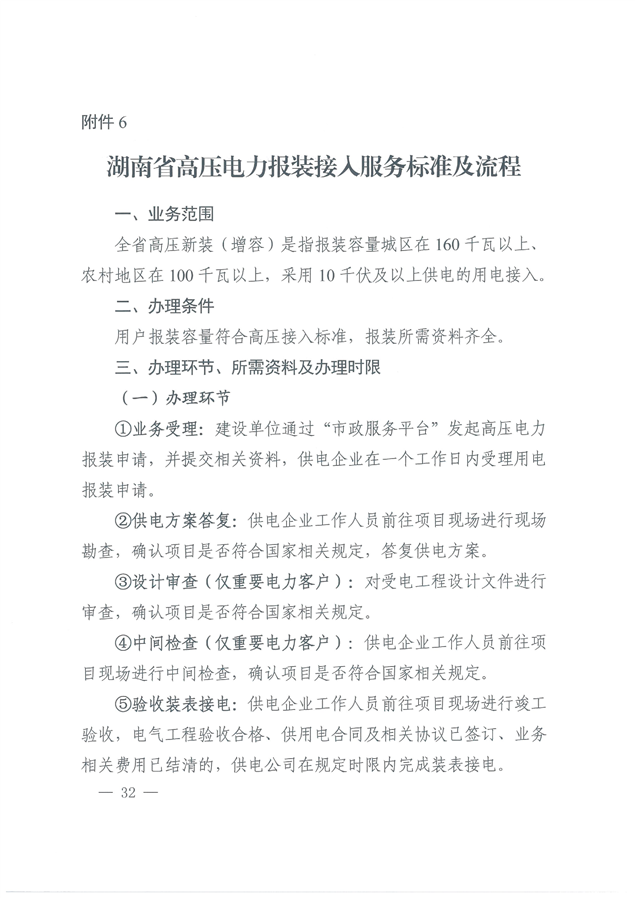 附件 6

湖南省高压电力报装接入服务标准及流程

一、业务范围

全省高压新装（增容）是指报装容量城区在 160 千瓦以上、农村地区在 100 千瓦以上，采用 10 千伏及以上供电的用电接入。

二、办理条件

用户报装容量符合高压接入标准，报装所需资料齐全。

三、办理环节、所需资料及办理时限

（一）办理环节

①业务受理：建设单位通过“市政服务平台”发起高压电力报装申请，并提交相关资料，供电企业在一个工作日内受理用电报装申请。

②供电方案答复：供电企业工作人员前往项目现场进行现场勘查，确认项目是否符合国家相关规定，答复供电方案。

③设计审查（仅重要电力客户）：对受电工程设计文件进行审查，确认项目是否符合国家相关规定。

④中间检查（仅重要电力客户）：供电企业工作人员前往项目现场进行中间检查，确认项目是否符合国家相关规定。

⑤验收装表接电：供电企业工作人员前往项目现场进行竣工验收，电气工程验收合格、供用电合同及相关协议已签订、业务相关费用已结清的，供电公司在规定时限内完成装表接电。

— 32 —